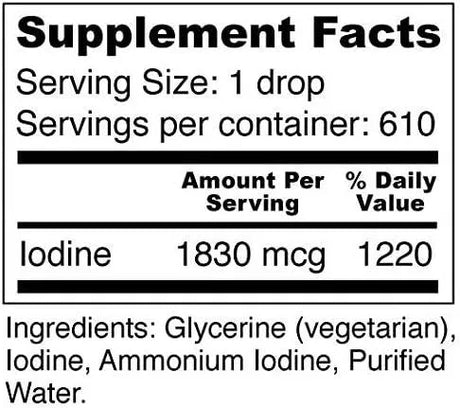 Supplement Facts
Serving Size: 1 drop
Servings per container: 610

| | Amount Per Serving | % Daily Value |
|---|---|---|
| Iodine | 1830 mcg | 1220 |

Ingredients: Glycerine (vegetarian), Iodine, Ammonium Iodine, Purified Water.